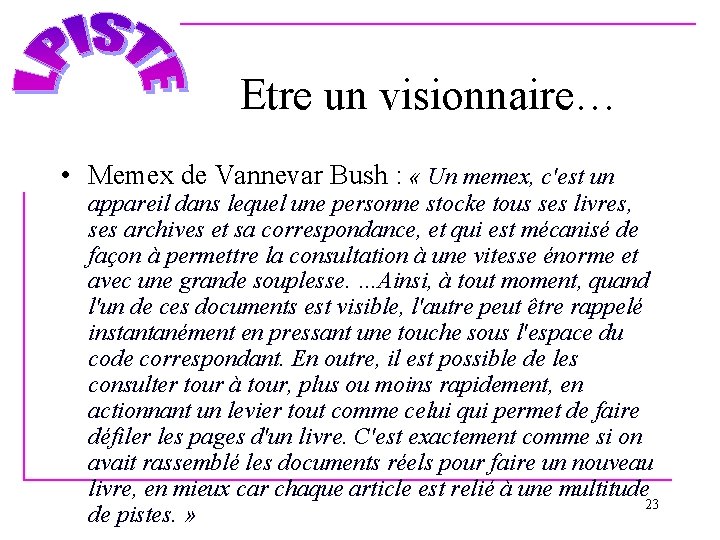 LPISTE

Etre un visionnaire…

• Memex de Vannevar Bush : « Un memex, c'est un appareil dans lequel une personne stocke tous ses livres, ses archives et sa correspondance, et qui est mécanisé de façon à permettre la consultation à une vitesse énorme et avec une grande souplesse. ...Ainsi, à tout moment, quand l'un de ces documents est visible, l'autre peut être rappelé instantanément en pressant une touche sous l'espace du code correspondant. En outre, il est possible de les consulter tour à tour, plus ou moins rapidement, en actionnant un levier tout comme celui qui permet de faire défiler les pages d'un livre. C'est exactement comme si on avait rassemblé les documents réels pour faire un nouveau livre, en mieux car chaque article est relié à une multitude de pistes. »

23